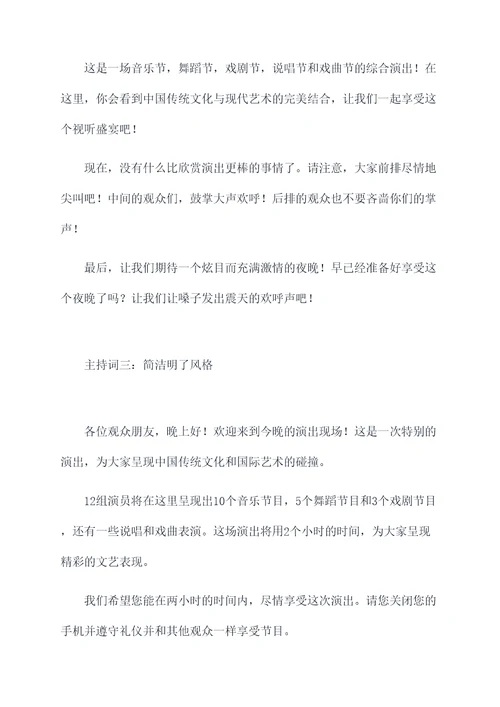 这是一场音乐节，舞蹈节，戏剧节，说唱节和戏曲节的综合演出！在这里，你会看到中国传统文化与现代艺术的完美结合，让我们一起享受这个视听盛宴吧！

现在，没有什么比欣赏演出更棒的事情了。请注意，大家前排尽情地尖叫吧！中间的观众们，鼓掌大声欢呼！后排的观众也不要吝啬你们的掌声！

最后，让我们期待一个炫目而充满激情的夜晚！早已经准备好享受这个夜晚了吗？让我们让嗓子发出震天的欢呼声吧！

主持词三：简洁明了风格

各位观众朋友，晚上好！欢迎来到今晚的演出现场！这是一次特别的演出，为大家呈现中国传统文化和国际艺术的碰撞。

12组演员将在这里呈现出10个音乐节目，5个舞蹈节目和3个戏剧节目，还有一些说唱和戏曲表演。这场演出将用2个小时的时间，为大家呈现精彩的文艺表现。

我们希望您能在两小时的时间内，尽情享受这次演出。请您关闭您的手机并遵守礼仪并和其他观众一样享受节目。